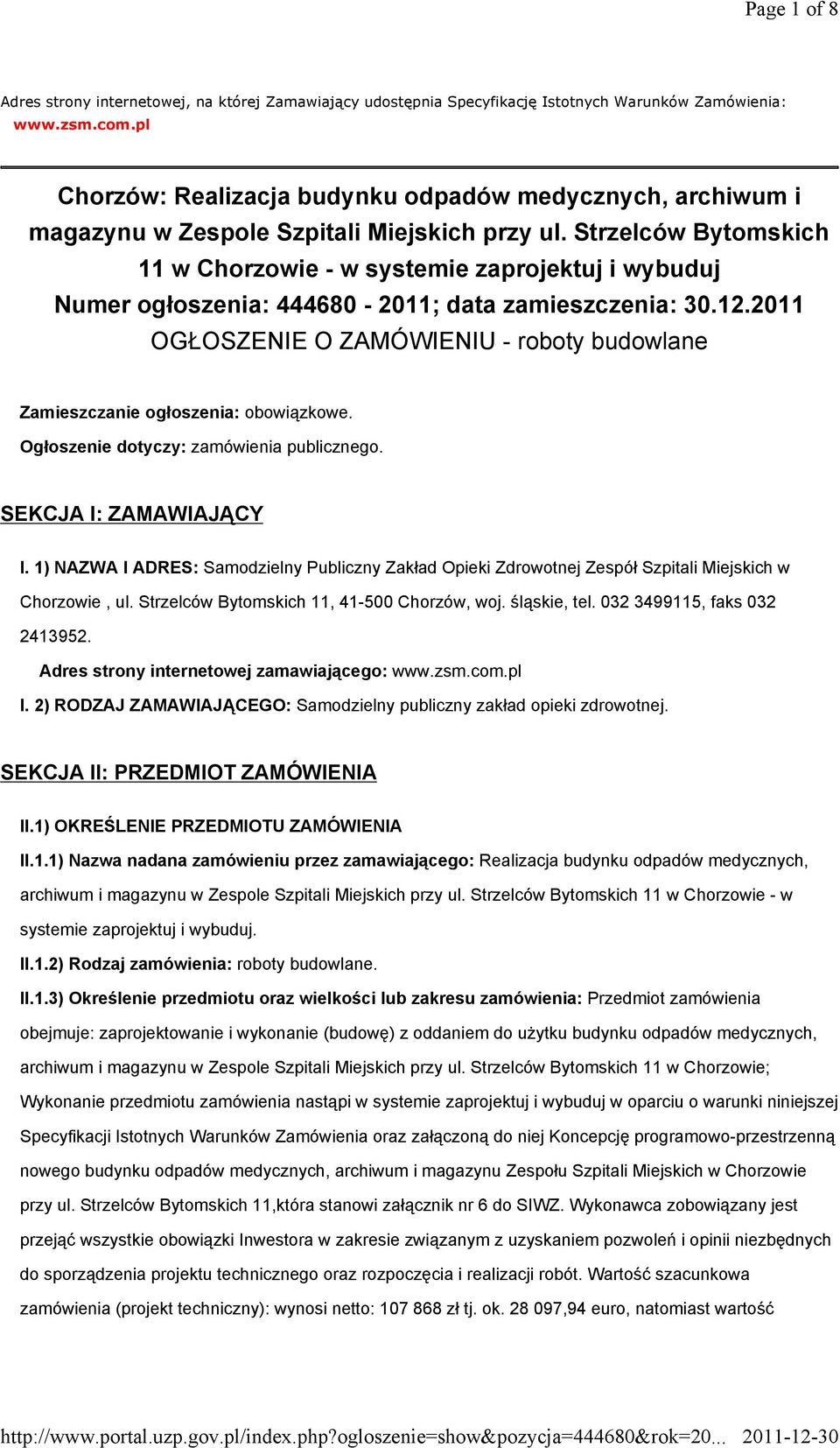 Page 1 of 8

Adres strony internetowej, na której Zamawiający udostępnia Specyfikację Istotnych Warunków Zamówienia: www.zsm.com.pl

Chorzów: Realizacja budynku odpadów medycznych, archiwum i magazynu w Zespole Szpitali Miejskich przy ul. Strzelców Bytomskich 11 w Chorzowie - w systemie zaprojektuj i wybuduj
Numer ogłoszenia: 444680 - 2011; data zamieszczenia: 30.12.2011
OGŁOSZENIE O ZAMÓWIENIU - roboty budowlane

Zamieszczanie ogłoszenia: obowiązkowe.
Ogłoszenie dotyczy: zamówienia publicznego.

SEKCJA I: ZAMAWIAJĄCY

I. 1) NAZWA I ADRES: Samodzielny Publiczny Zakład Opieki Zdrowotnej Zespół Szpitali Miejskich w Chorzowie , ul. Strzelców Bytomskich 11, 41-500 Chorzów, woj. śląskie, tel. 032 3499115, faks 032 2413952.
Adres strony internetowej zamawiającego: www.zsm.com.pl
I. 2) RODZAJ ZAMAWIAJĄCEGO: Samodzielny publiczny zakład opieki zdrowotnej.

SEKCJA II: PRZEDMIOT ZAMÓWIENIA

II.1) OKREŚLENIE PRZEDMIOTU ZAMÓWIENIA
II.1.1) Nazwa nadana zamówieniu przez zamawiającego: Realizacja budynku odpadów medycznych, archiwum i magazynu w Zespole Szpitali Miejskich przy ul. Strzelców Bytomskich 11 w Chorzowie - w systemie zaprojektuj i wybuduj.
II.1.2) Rodzaj zamówienia: roboty budowlane.
II.1.3) Określenie przedmiotu oraz wielkości lub zakresu zamówienia: Przedmiot zamówienia obejmuje: zaprojektowanie i wykonanie (budowę) z oddaniem do użytku budynku odpadów medycznych, archiwum i magazynu w Zespole Szpitali Miejskich przy ul. Strzelców Bytomskich 11 w Chorzowie; Wykonanie przedmiotu zamówienia nastąpi w systemie zaprojektuj i wybuduj w oparciu o warunki niniejszej Specyfikacji Istotnych Warunków Zamówienia oraz załączoną do niej Koncepcję programowo-przestrzenną nowego budynku odpadów medycznych, archiwum i magazynu Zespołu Szpitali Miejskich w Chorzowie przy ul. Strzelców Bytomskich 11,która stanowi załącznik nr 6 do SIWZ. Wykonawca zobowiązany jest przejąć wszystkie obowiązki Inwestora w zakresie związanym z uzyskaniem pozwoleń i opinii niezbędnych do sporządzenia projektu technicznego oraz rozpoczęcia i realizacji robót. Wartość szacunkowa zamówienia (projekt techniczny): wynosi netto: 107 868 zł tj. ok. 28 097,94 euro, natomiast wartość

http://www.portal.uzp.gov.pl/index.php?ogloszenie=show&pozycja=444680&rok=20... 2011-12-30